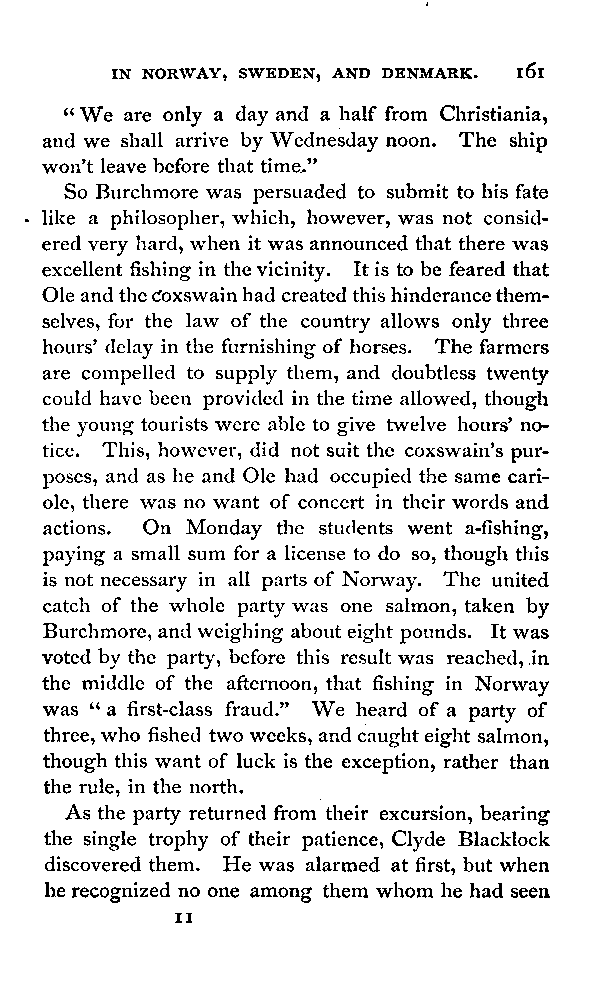 IN NORWAY, SWEDEN, AND DENMARK. 161

"We are only a day and a half from Christiania, and we shall arrive by Wednesday noon. The ship won't leave before that time."

So Burchmore was persuaded to submit to his fate like a philosopher, which, however, was not considered very hard, when it was announced that there was excellent fishing in the vicinity. It is to be feared that Ole and the coxswain had created this hinderance themselves, for the law of the country allows only three hours' delay in the furnishing of horses. The farmers are compelled to supply them, and doubtless twenty could have been provided in the time allowed, though the young tourists were able to give twelve hours' notice. This, however, did not suit the coxswain's purposes, and as he and Ole had occupied the same cariole, there was no want of concert in their words and actions. On Monday the students went a-fishing, paying a small sum for a license to do so, though this is not necessary in all parts of Norway. The united catch of the whole party was one salmon, taken by Burchmore, and weighing about eight pounds. It was voted by the party, before this result was reached, in the middle of the afternoon, that fishing in Norway was "a first-class fraud." We heard of a party of three, who fished two weeks, and caught eight salmon, though this want of luck is the exception, rather than the rule, in the north.

As the party returned from their excursion, bearing the single trophy of their patience, Clyde Blacklock discovered them. He was alarmed at first, but when he recognized no one among them whom he had seen

11